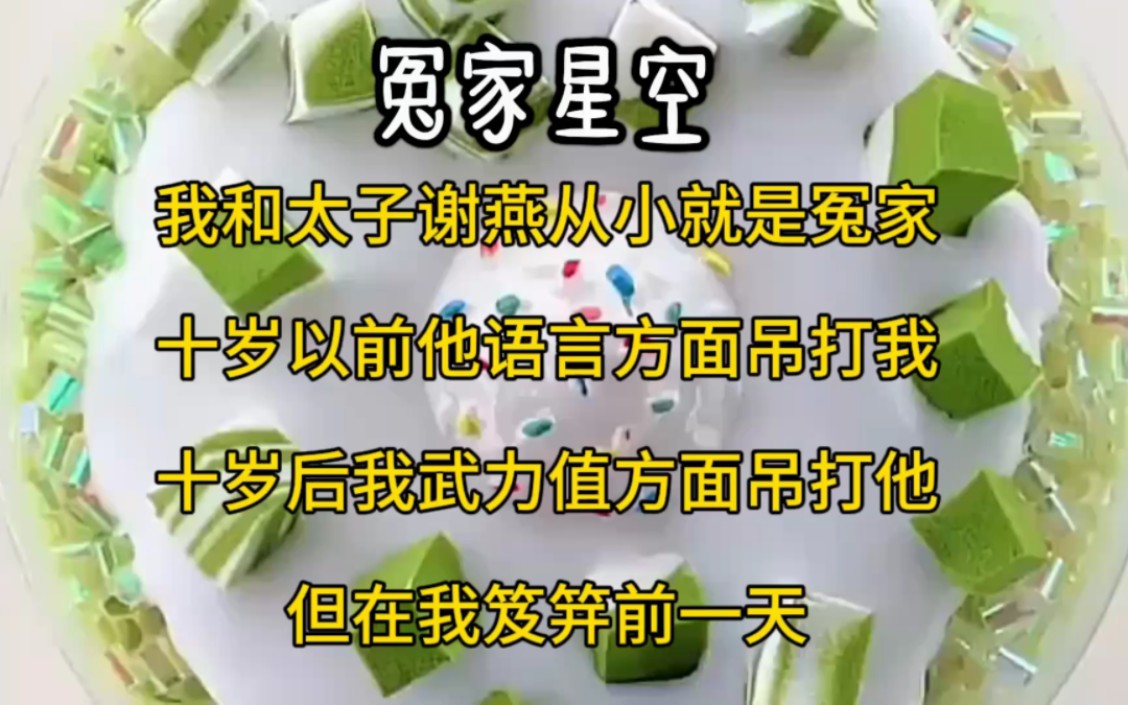 冤家星空

我和太子谢燕从小就是冤家

十岁以前他语言方面吊打我

十岁后我武力值方面吊打他

但在我笈笄前一天